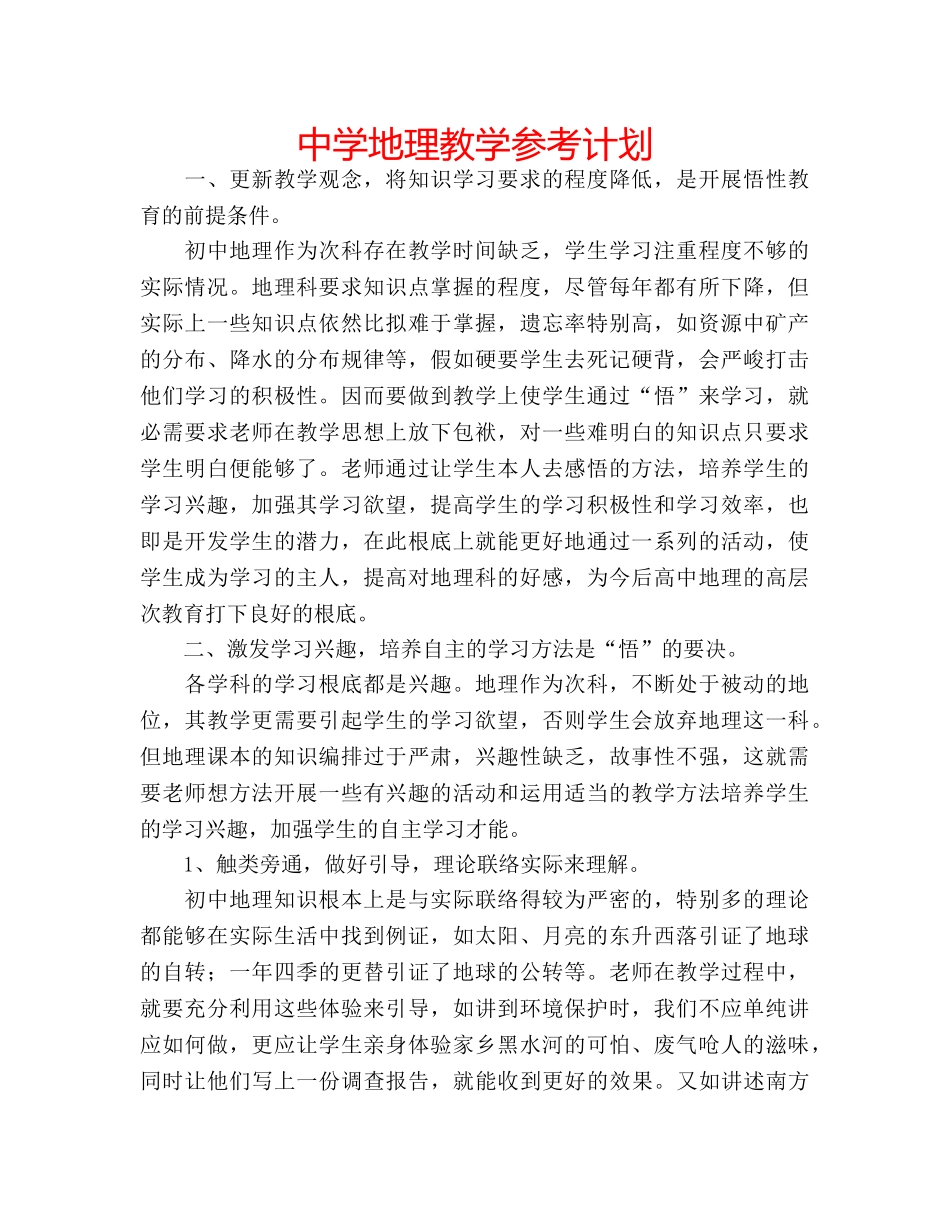 中学地理教学参考计划

一、更新教学观念，将知识学习要求的程度降低，是开展悟性教育的前提条件。

初中地理作为次科存在教学时间缺乏，学生学习注重程度不够的实际情况。地理科要求知识点掌握的程度，尽管每年都有所下降，但实际上一些知识点依然比拟难于掌握，遗忘率特别高，如资源中矿产的分布、降水的分布规律等，假如硬要学生去死记硬背，会严峻打击他们学习的积极性。因而要做到教学上使学生通过“悟”来学习，就必需要求老师在教学思想上放下包袱，对一些难明白的知识点只要求学生明白便能够了。老师通过让学生本人去感悟的方法，培养学生的学习兴趣，加强其学习欲望，提高学生的学习积极性和学习效率，也即是开发学生的潜力，在此根底上就能更好地通过一系列的活动，使学生成为学习的主人，提高对地理科的好感，为今后高中地理的高层次教育打下良好的根底。

二、激发学习兴趣，培养自主的学习方法是“悟”的要决。

各学科的学习根底都是兴趣。地理作为次科，不断处于被动的地位，其教学更需要引起学生的学习欲望，否则学生会放弃地理这一科。但地理课本的知识编排过于严肃，兴趣性缺乏，故事性不强，这就需要老师想方法开展一些有兴趣的活动和运用适当的教学方法培养学生的学习兴趣，加强学生的自主学习才能。

1、触类旁通，做好引导，理论联络实际来理解。

初中地理知识根本上是与实际联络得较为严密的，特别多的理论都能够在实际生活中找到例证，如太阳、月亮的东升西落引证了地球的自转；一年四季的更替引证了地球的公转等。老师在教学过程中，就要充分利用这些体验来引导，如讲到环境保护时，我们不应单纯讲应如何做，更应让学生亲身体验家乡黑水河的可怕、废气呛人的滋味，同时让他们写上一份调查报告，就能收到更好的效果。又如讲述南方